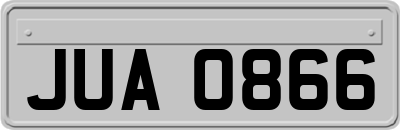 JUA 0866